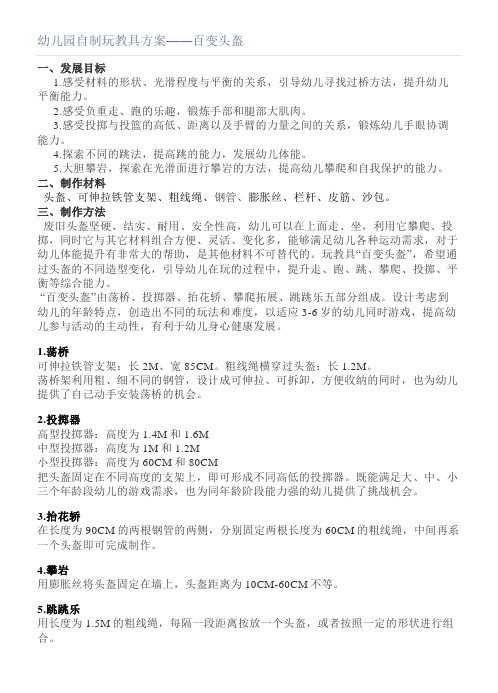 幼儿园自制玩教具方案——百变头盔

一、发展目标
1.感受材料的形状、光滑程度与平衡的关系，引导幼儿寻找过桥方法，提升幼儿平衡能力。
2.感受负重走、跑的乐趣，锻炼手部和腿部大肌肉。
3.感受投掷与投篮的高低、距离以及手臂的力量之间的关系，锻炼幼儿手眼协调能力。
4.探索不同的跳法，提高跳的能力，发展幼儿体能。
5.大胆攀岩，探索在光滑面进行攀岩的方法，提高幼儿攀爬和自我保护的能力。
二、制作材料
头盔、可伸拉铁管支架、粗线绳、钢管、膨胀丝、栏杆、皮筋、沙包。
三、制作方法
废旧头盔坚硬、结实、耐用、安全性高，幼儿可以在上面走、坐，利用它攀爬、投掷，同时它与其它材料组合方便、灵活、变化多，能够满足幼儿各种运动需求，对于幼儿体能提升有非常大的帮助，是其他材料不可替代的。玩教具“百变头盔”，希望通过头盔的不同造型变化，引导幼儿在玩的过程中，提升走、跑、跳、攀爬、投掷、平衡等综合能力。
“百变头盔”由荡桥、投掷器、抬花轿、攀爬拓展、跳跳乐五部分组成。设计考虑到幼儿的年龄特点，创造出不同的玩法和难度，以适应 3-6 岁的幼儿同时游戏，提高幼儿参与活动的主动性，有利于幼儿身心健康发展。

1.荡桥
可伸拉铁管支架：长 2M、宽 85CM。粗线绳横穿过头盔：长 1.2M。
荡桥架利用粗、细不同的钢管，设计成可伸拉、可拆卸，方便收纳的同时，也为幼儿提供了自己动手安装荡桥的机会。

2.投掷器
高型投掷器：高度为 1.4M 和 1.6M
中型投掷器：高度为 1M 和 1.2M
小型投掷器：高度为 60CM 和 80CM
把头盔固定在不同高度的支架上，即可形成不同高低的投掷器。既能满足大、中、小三个年龄段幼儿的游戏需求，也为同年龄阶段能力强的幼儿提供了挑战机会。

3.抬花轿
在长度为 90CM 的两根钢管的两侧，分别固定两根长度为 60CM 的粗线绳，中间再系一个头盔即可完成制作。

4.攀岩
用膨胀丝将头盔固定在墙上，头盔距离为 10CM-60CM 不等。

5.跳跳乐
用长度为 1.5M 的粗线绳，每隔一段距离按放一个头盔，或者按照一定的形状进行组合。